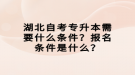 湖北自考专升本需要什么条件？报名条件是什么？